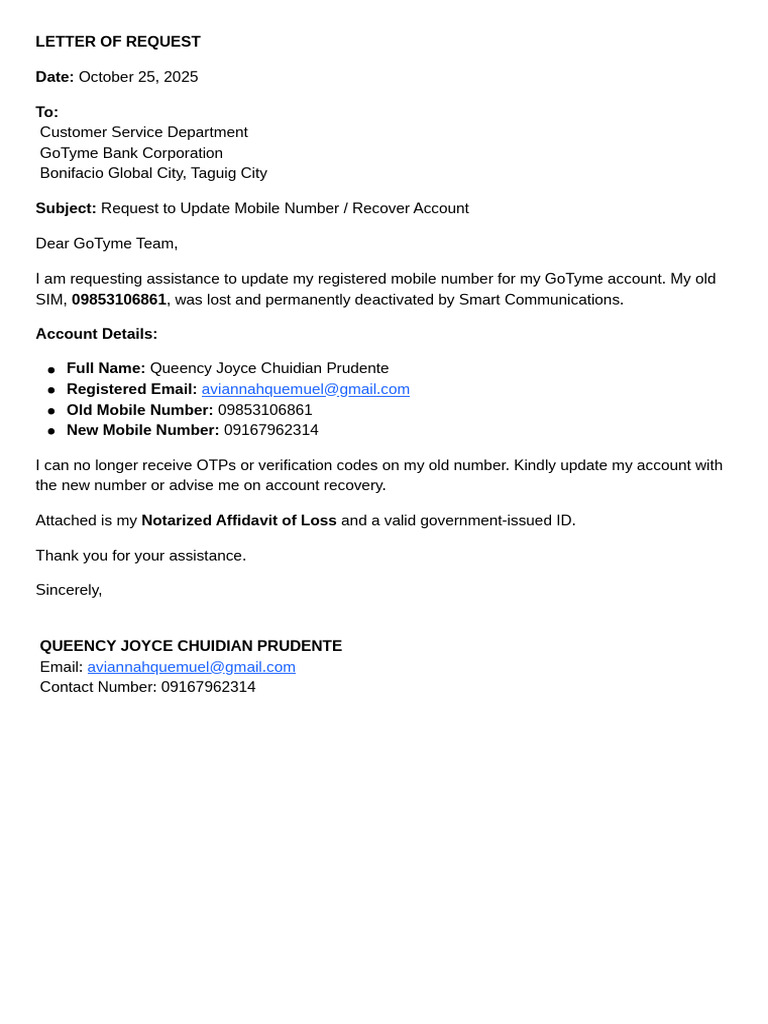 LETTER OF REQUEST

Date: October 25, 2025

To:
Customer Service Department
GoTyme Bank Corporation
Bonifacio Global City, Taguig City

Subject: Request to Update Mobile Number / Recover Account

Dear GoTyme Team,

I am requesting assistance to update my registered mobile number for my GoTyme account. My old SIM, 09853106861, was lost and permanently deactivated by Smart Communications.

Account Details:

- Full Name: Queency Joyce Chuidian Prudente
- Registered Email: aviannahquemuel@gmail.com
- Old Mobile Number: 09853106861
- New Mobile Number: 09167962314

I can no longer receive OTPs or verification codes on my old number. Kindly update my account with the new number or advise me on account recovery.

Attached is my Notarized Affidavit of Loss and a valid government-issued ID.

Thank you for your assistance.

Sincerely,

QUEENCY JOYCE CHUIDIAN PRUDENTE
Email: aviannahquemuel@gmail.com
Contact Number: 09167962314